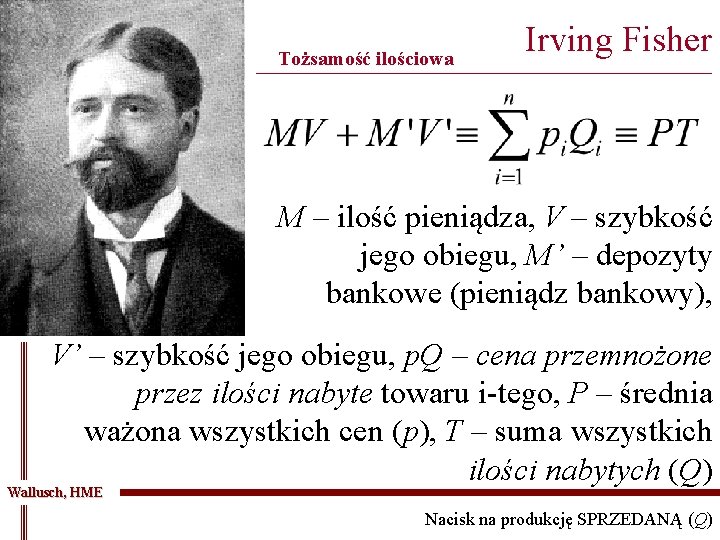 Irving Fisher

Tożsamość ilościowa

$MV + M'V' \equiv \sum_{i=1}^{n} p_i Q_i \equiv PT$

$M$ – ilość pieniądza, $V$ – szybkość jego obiegu, $M'$ – depozyty bankowe (pieniądz bankowy), $V'$ – szybkość jego obiegu, $pQ$ – cena przemnożone przez ilości nabyte towaru i-tego, $P$ – średnia ważona wszystkich cen ($p$), $T$ – suma wszystkich ilości nabytych ($Q$)

Wallusch, HME

Nacisk na produkcję SPRZEDANĄ ($Q$)